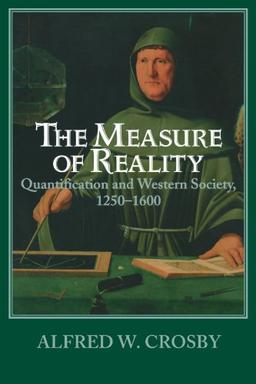 THE MEASURE OF REALITY

Quantification and Western Society, 1250–1600

ALFRED W. CROSBY